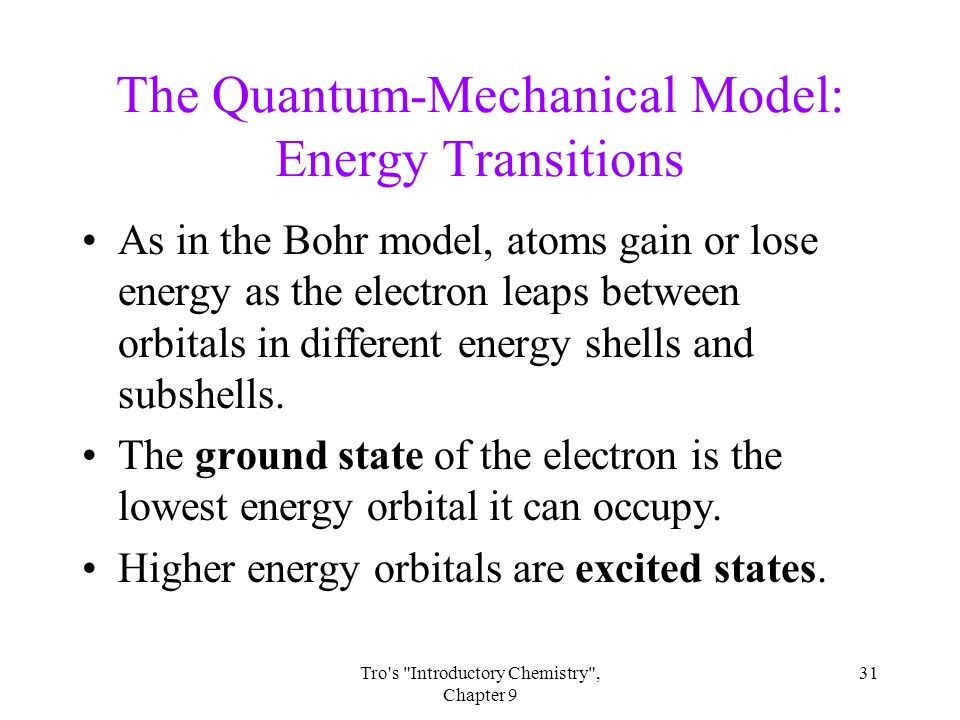 The Quantum-Mechanical Model: Energy Transitions

• As in the Bohr model, atoms gain or lose energy as the electron leaps between orbitals in different energy shells and subshells.

• The ground state of the electron is the lowest energy orbital it can occupy.

• Higher energy orbitals are excited states.

Tro's "Introductory Chemistry", Chapter 9

31